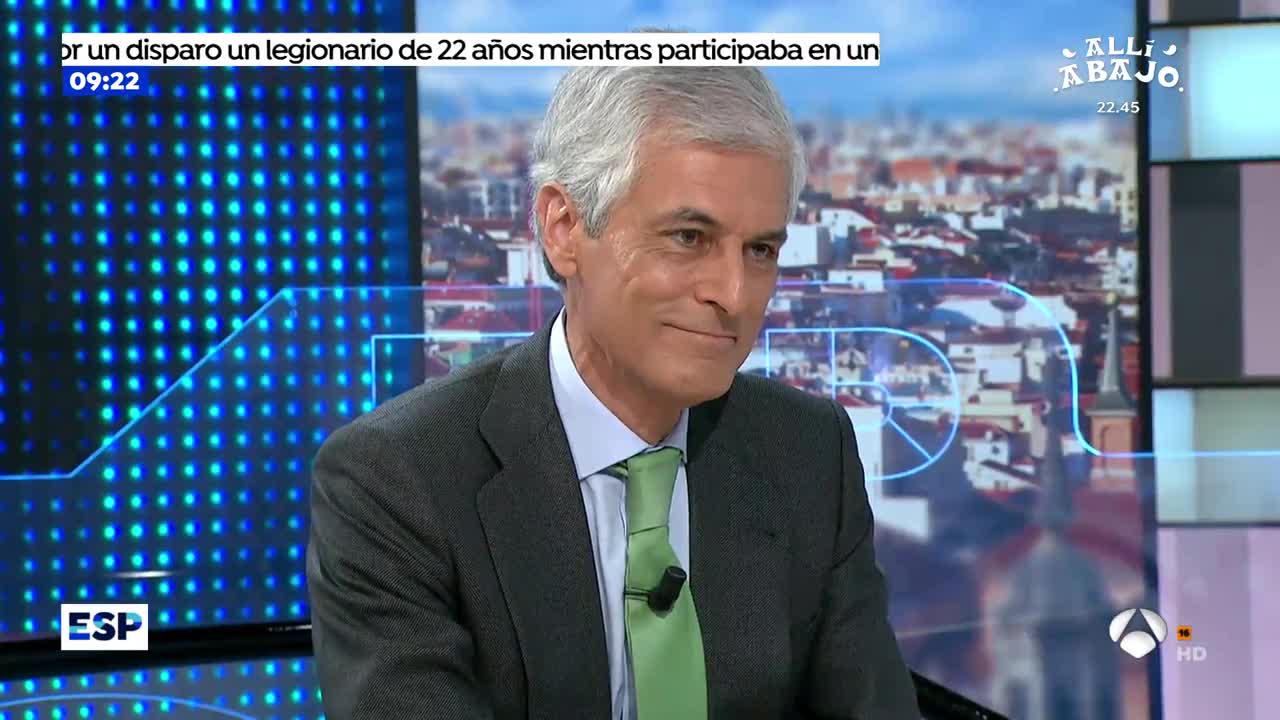 or un disparo un legionario de 22 años mientras participaba en un
09:22

ALLÍ ABAJO
22.45

ESP

16
HD